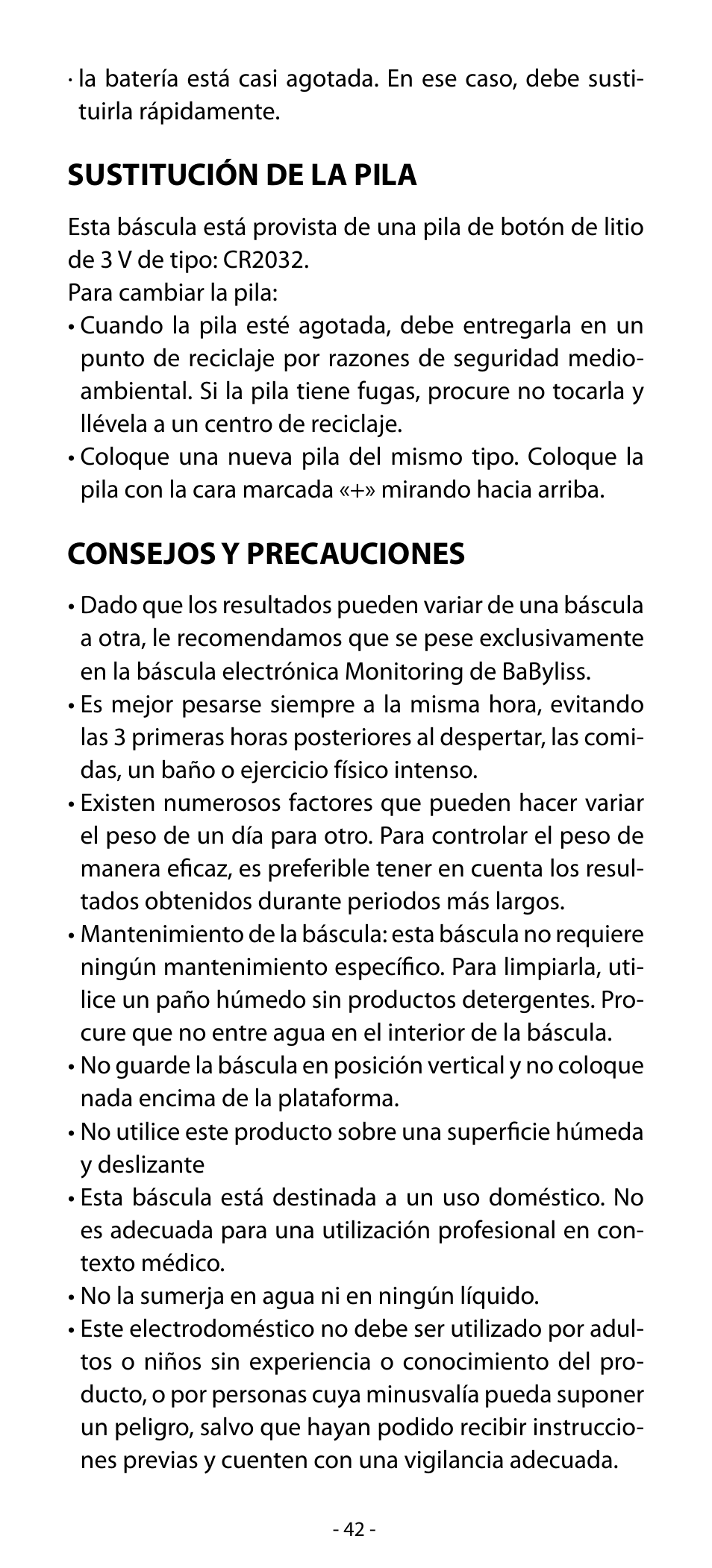 · la batería está casi agotada. En ese caso, debe sustituirla rápidamente.

SUSTITUCIÓN DE LA PILA

Esta báscula está provista de una pila de botón de litio de 3 V de tipo: CR2032.
Para cambiar la pila:
• Cuando la pila esté agotada, debe entregarla en un punto de reciclaje por razones de seguridad medioambiental. Si la pila tiene fugas, procure no tocarla y llévela a un centro de reciclaje.
• Coloque una nueva pila del mismo tipo. Coloque la pila con la cara marcada «+» mirando hacia arriba.

CONSEJOS Y PRECAUCIONES

• Dado que los resultados pueden variar de una báscula a otra, le recomendamos que se pese exclusivamente en la báscula electrónica Monitoring de BaByliss.
• Es mejor pesarse siempre a la misma hora, evitando las 3 primeras horas posteriores al despertar, las comidas, un baño o ejercicio físico intenso.
• Existen numerosos factores que pueden hacer variar el peso de un día para otro. Para controlar el peso de manera eficaz, es preferible tener en cuenta los resultados obtenidos durante periodos más largos.
• Mantenimiento de la báscula: esta báscula no requiere ningún mantenimiento específico. Para limpiarla, utilice un paño húmedo sin productos detergentes. Procure que no entre agua en el interior de la báscula.
• No guarde la báscula en posición vertical y no coloque nada encima de la plataforma.
• No utilice este producto sobre una superficie húmeda y deslizante
• Esta báscula está destinada a un uso doméstico. No es adecuada para una utilización profesional en contexto médico.
• No la sumerja en agua ni en ningún líquido.
• Este electrodoméstico no debe ser utilizado por adultos o niños sin experiencia o conocimiento del producto, o por personas cuya minusvalía pueda suponer un peligro, salvo que hayan podido recibir instrucciones previas y cuenten con una vigilancia adecuada.

- 42 -